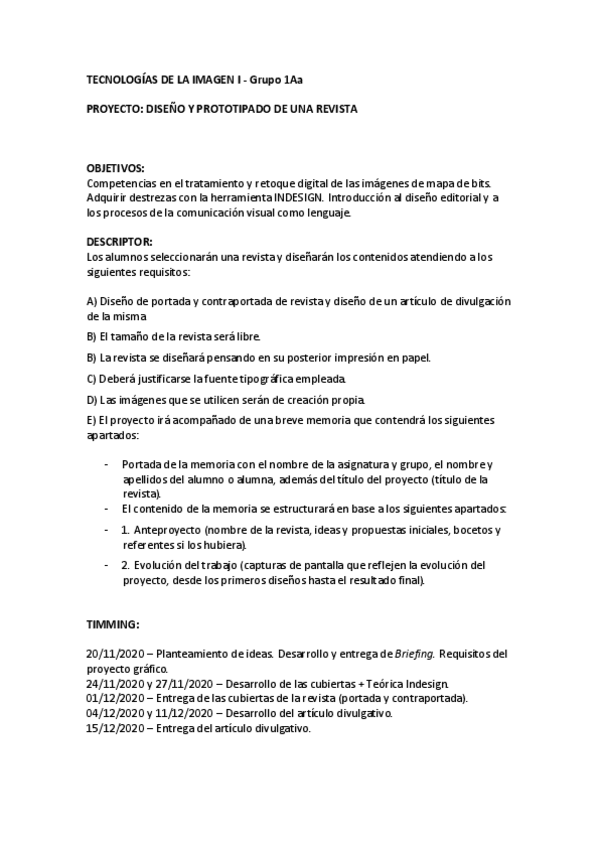 TECNOLOGÍAS DE LA IMAGEN I - Grupo 1Aa

PROYECTO: DISEÑO Y PROTOTIPADO DE UNA REVISTA

OBJETIVOS:
Competencias en el tratamiento y retoque digital de las imágenes de mapa de bits. Adquirir destrezas con la herramienta INDESIGN. Introducción al diseño editorial y a los procesos de la comunicación visual como lenguaje.

DESCRIPTOR:
Los alumnos seleccionarán una revista y diseñarán los contenidos atendiendo a los siguientes requisitos:

A) Diseño de portada y contraportada de revista y diseño de un artículo de divulgación de la misma

B) El tamaño de la revista será libre.

B) La revista se diseñará pensando en su posterior impresión en papel.

C) Deberá justificarse la fuente tipográfica empleada.

D) Las imágenes que se utilicen serán de creación propia.

E) El proyecto irá acompañado de una breve memoria que contendrá los siguientes apartados:

- Portada de la memoria con el nombre de la asignatura y grupo, el nombre y apellidos del alumno o alumna, además del título del proyecto (título de la revista).
- El contenido de la memoria se estructurará en base a los siguientes apartados:
- 1. Anteproyecto (nombre de la revista, ideas y propuestas iniciales, bocetos y referentes si los hubiera).
- 2. Evolución del trabajo (capturas de pantalla que reflejen la evolución del proyecto, desde los primeros diseños hasta el resultado final).

TIMMING:

20/11/2020 – Planteamiento de ideas. Desarrollo y entrega de Briefing. Requisitos del proyecto gráfico.
24/11/2020 y 27/11/2020 – Desarrollo de las cubiertas + Teórica Indesign.
01/12/2020 – Entrega de las cubiertas de la revista (portada y contraportada).
04/12/2020 y 11/12/2020 – Desarrollo del artículo divulgativo.
15/12/2020 – Entrega del artículo divulgativo.